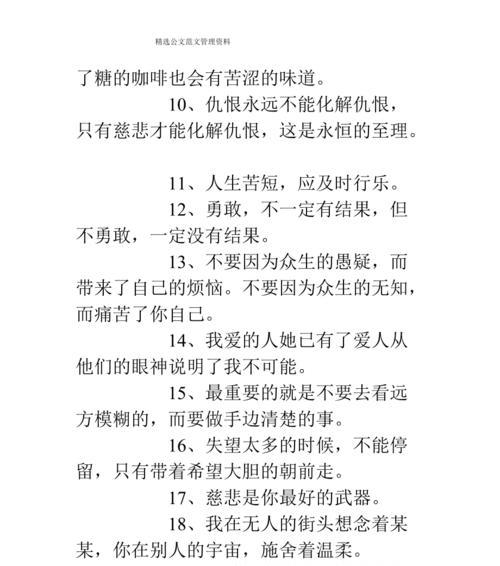 精选公文范文管理资料

了糖的咖啡也会有苦涩的味道。

10、仇恨永远不能化解仇恨，只有慈悲才能化解仇恨，这是永恒的至理。

11、人生苦短，应及时行乐。

12、勇敢，不一定有结果，但不勇敢，一定没有结果。

13、不要因为众生的愚疑，而带来了自己的烦恼。不要因为众生的无知，而痛苦了你自己。

14、我爱的人她已有了爱人从他们的眼神说明了我不可能。

15、最重要的就是不要去看远方模糊的，而要做手边清楚的事。

16、失望太多的时候，不能停留，只有带着希望大胆的朝前走。

17、慈悲是你最好的武器。

18、我在无人的街头想念着某某，你在别人的宇宙，施舍着温柔。